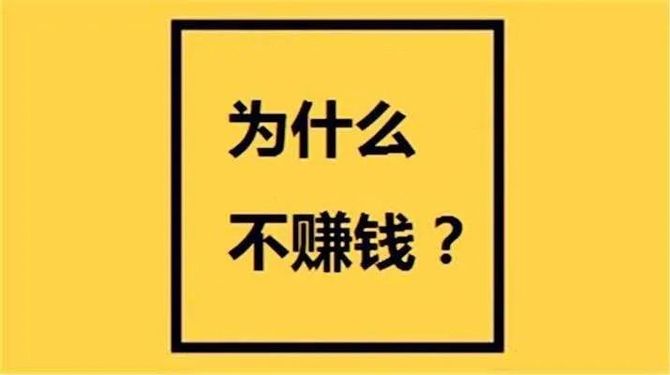 为什么
不赚钱？